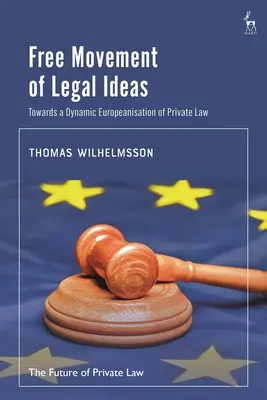 HART

Free Movement of Legal Ideas

Towards a Dynamic Europeanisation of Private Law

THOMAS WILHELMSSON

The Future of Private Law